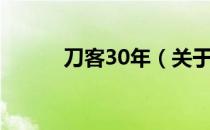 刀客30年（关于